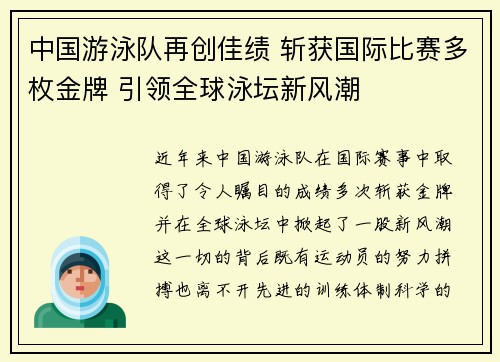 中国游泳队再创佳绩 斩获国际比赛多枚金牌 引领全球泳坛新风潮

近年来中国游泳队在国际赛事中取得了令人瞩目的成绩多次斩获金牌并在全球泳坛中掀起了一股新风潮这一切的背后既有运动员的努力拼搏也离不开先进的训练体制科学的